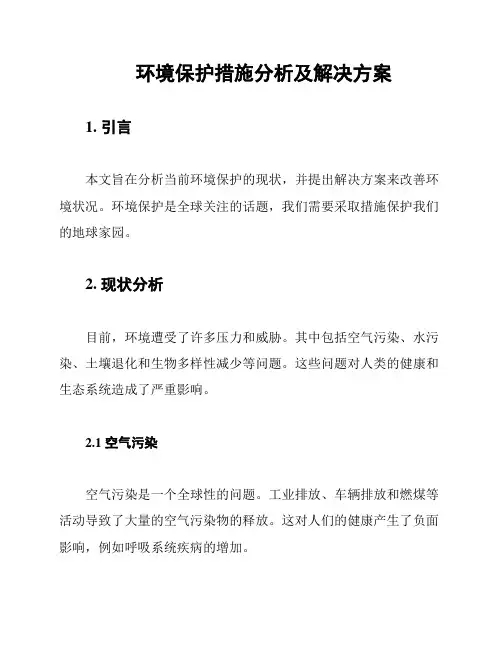 环境保护措施分析及解决方案

1. 引言

本文旨在分析当前环境保护的现状，并提出解决方案来改善环境状况。环境保护是全球关注的话题，我们需要采取措施保护我们的地球家园。

2. 现状分析

目前，环境遭受了许多压力和威胁。其中包括空气污染、水污染、土壤退化和生物多样性减少等问题。这些问题对人类的健康和生态系统造成了严重影响。

2.1 空气污染

空气污染是一个全球性的问题。工业排放、车辆排放和燃煤等活动导致了大量的空气污染物的释放。这对人们的健康产生了负面影响，例如呼吸系统疾病的增加。